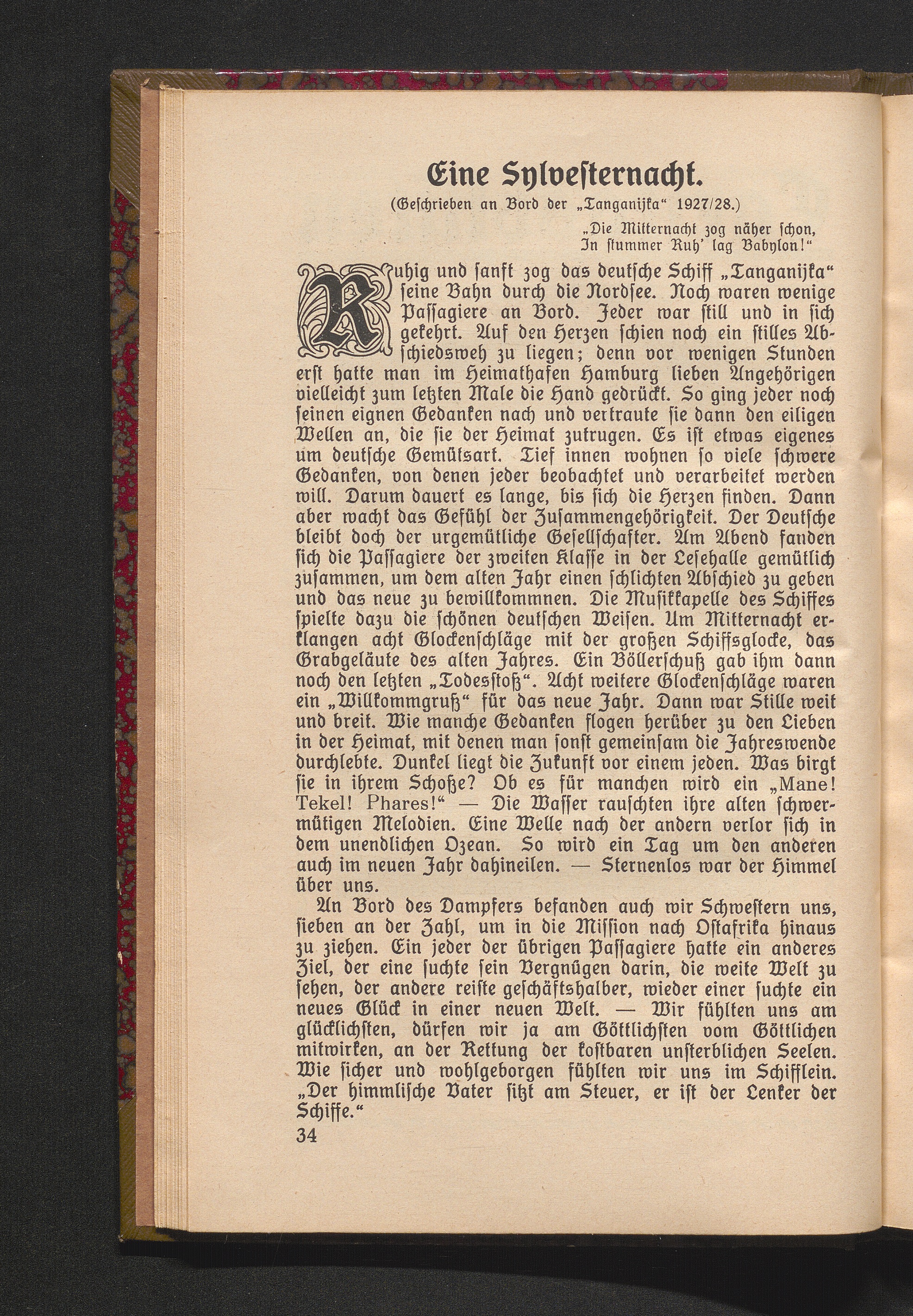 Eine Sylvesternacht.

(Geschrieben an Bord der „Tanganijka“ 1927/28.)

„Die Mitternacht zog näher schon,
In stummer Ruh' lag Babylon!“

Ruhig und sanft zog das deutsche Schiff „Tanganijka“ seine Bahn durch die Nordsee. Noch waren wenige Passagiere an Bord. Jeder war still und in sich gekehrt. Auf den Herzen schien noch ein stilles Abschiedsweh zu liegen; denn vor wenigen Stunden erst hatte man im Heimathafen Hamburg lieben Angehörigen vielleicht zum letzten Male die Hand gedrückt. So ging jeder noch seinen eignen Gedanken nach und vertraute sie dann den eiligen Wellen an, die sie der Heimat zutrugen. Es ist etwas eigenes um deutsche Gemütsart. Tief innen wohnen so viele schwere Gedanken, von denen jeder beobachtet und verarbeitet werden will. Darum dauert es lange, bis sich die Herzen finden. Dann aber wacht das Gefühl der Zusammengehörigkeit. Der Deutsche bleibt doch der urgemütliche Gesellschafter. Am Abend fanden sich die Passagiere der zweiten Klasse in der Lesehalle gemütlich zusammen, um dem alten Jahr einen schlichten Abschied zu geben und das neue zu bewillkommnen. Die Musikkapelle des Schiffes spielte dazu die schönen deutschen Weisen. Um Mitternacht erklangen acht Glockenschläge mit der großen Schiffsglocke, das Grabgeläute des alten Jahres. Ein Böllerschuß gab ihm dann noch den letzten „Todesstoß“. Acht weitere Glockenschläge waren ein „Willkommgruß“ für das neue Jahr. Dann war Stille weit und breit. Wie manche Gedanken flogen herüber zu den Lieben in der Heimat, mit denen man sonst gemeinsam die Jahreswende durchlebte. Dunkel liegt die Zukunft vor einem jeden. Was birgt sie in ihrem Schoße? Ob es für manchen wird ein „Mane! Tekel! Phares!“ — Die Wasser rauschten ihre alten schwermütigen Melodien. Eine Welle nach der andern verlor sich in dem unendlichen Ozean. So wird ein Tag um den anderen auch im neuen Jahr dahineilen. — Sternenlos war der Himmel über uns.

An Bord des Dampfers befanden auch wir Schwestern uns, sieben an der Zahl, um in die Mission nach Ostafrika hinaus zu ziehen. Ein jeder der übrigen Passagiere hatte ein anderes Ziel, der eine suchte sein Vergnügen darin, die weite Welt zu sehen, der andere reiste geschäftshalber, wieder einer suchte ein neues Glück in einer neuen Welt. — Wir fühlten uns am glücklichsten, dürfen wir ja am Göttlichsten vom Göttlichen mitwirken, an der Rettung der kostbaren unsterblichen Seelen. Wie sicher und wohlgeborgen fühlten wir uns im Schifflein. „Der himmlische Vater sitzt am Steuer, er ist der Lenker der Schiffe.“

34